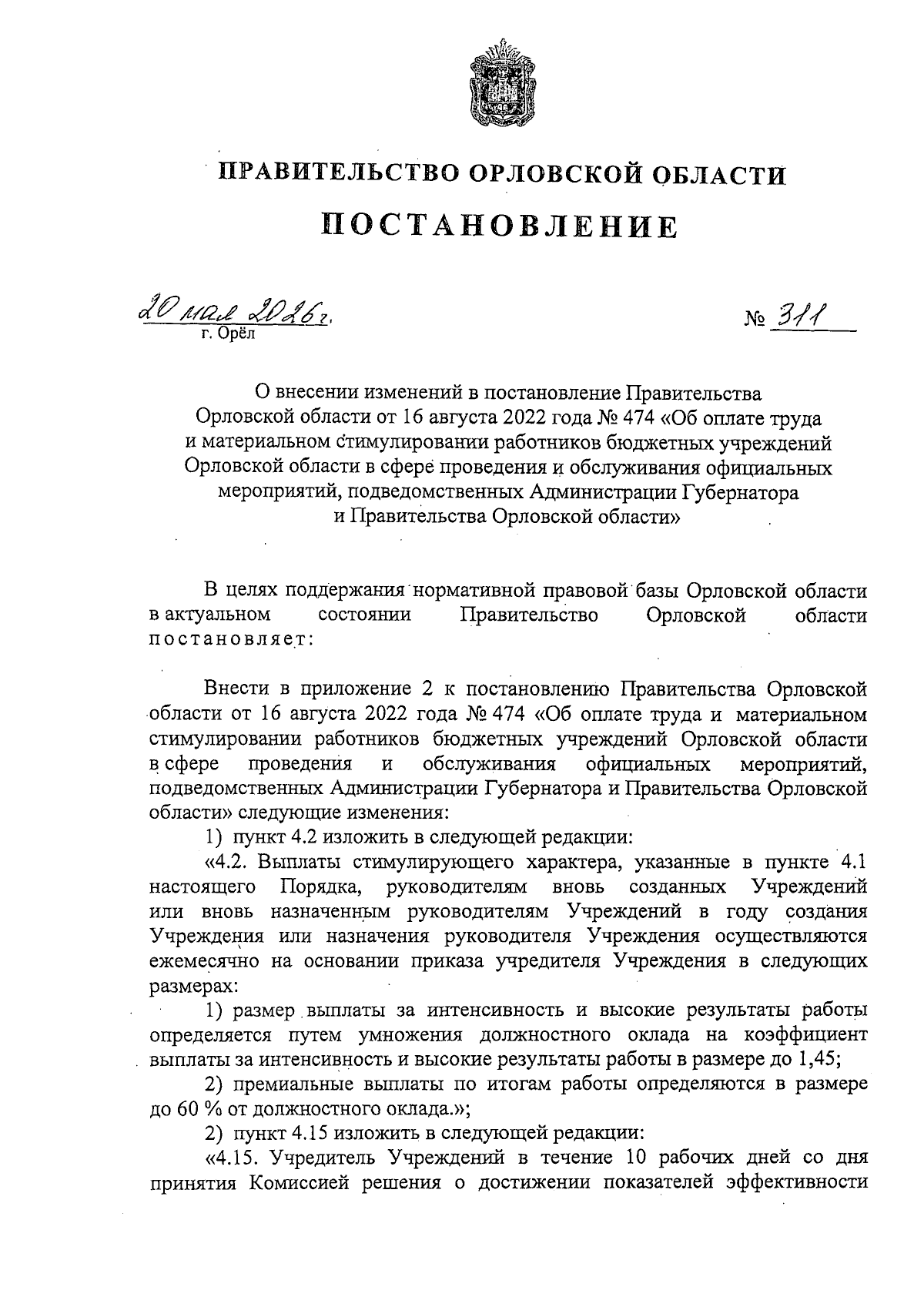 ПРАВИТЕЛЬСТВО ОРЛОВСКОЙ ОБЛАСТИ

ПОСТАНОВЛЕНИЕ

20 мая 2026 г.
г. Орёл

№ 311

О внесении изменений в постановление Правительства Орловской области от 16 августа 2022 года № 474 «Об оплате труда и материальном стимулировании работников бюджетных учреждений Орловской области в сфере проведения и обслуживания официальных мероприятий, подведомственных Администрации Губернатора и Правительства Орловской области»

В целях поддержания нормативной правовой базы Орловской области в актуальном состоянии Правительство Орловской области постановляет:

Внести в приложение 2 к постановлению Правительства Орловской области от 16 августа 2022 года № 474 «Об оплате труда и материальном стимулировании работников бюджетных учреждений Орловской области в сфере проведения и обслуживания официальных мероприятий, подведомственных Администрации Губернатора и Правительства Орловской области» следующие изменения:

1) пункт 4.2 изложить в следующей редакции:

«4.2. Выплаты стимулирующего характера, указанные в пункте 4.1 настоящего Порядка, руководителям вновь созданных Учреждений или вновь назначенным руководителям Учреждений в году создания Учреждения или назначения руководителя Учреждения осуществляются ежемесячно на основании приказа учредителя Учреждения в следующих размерах:

1) размер выплаты за интенсивность и высокие результаты работы определяется путем умножения должностного оклада на коэффициент выплаты за интенсивность и высокие результаты работы в размере до 1,45;

2) премиальные выплаты по итогам работы определяются в размере до 60 % от должностного оклада.»;

2) пункт 4.15 изложить в следующей редакции:

«4.15. Учредитель Учреждений в течение 10 рабочих дней со дня принятия Комиссией решения о достижении показателей эффективности